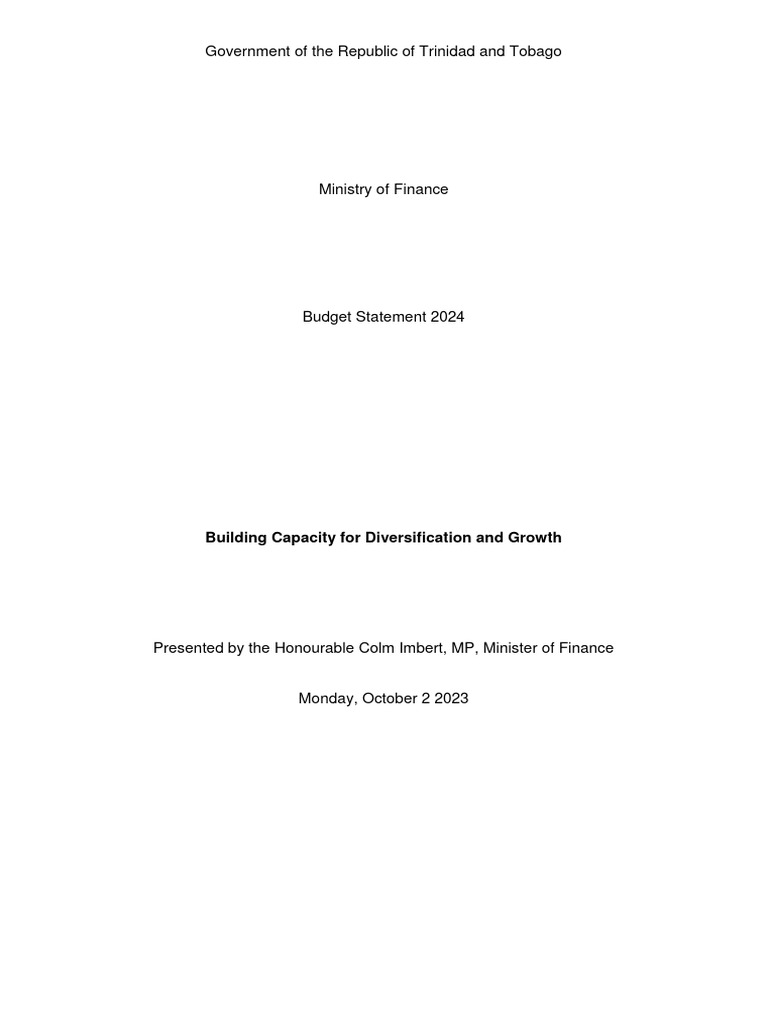 Government of the Republic of Trinidad and Tobago

Ministry of Finance

Budget Statement 2024

Building Capacity for Diversification and Growth

Presented by the Honourable Colm Imbert, MP, Minister of Finance

Monday, October 2 2023